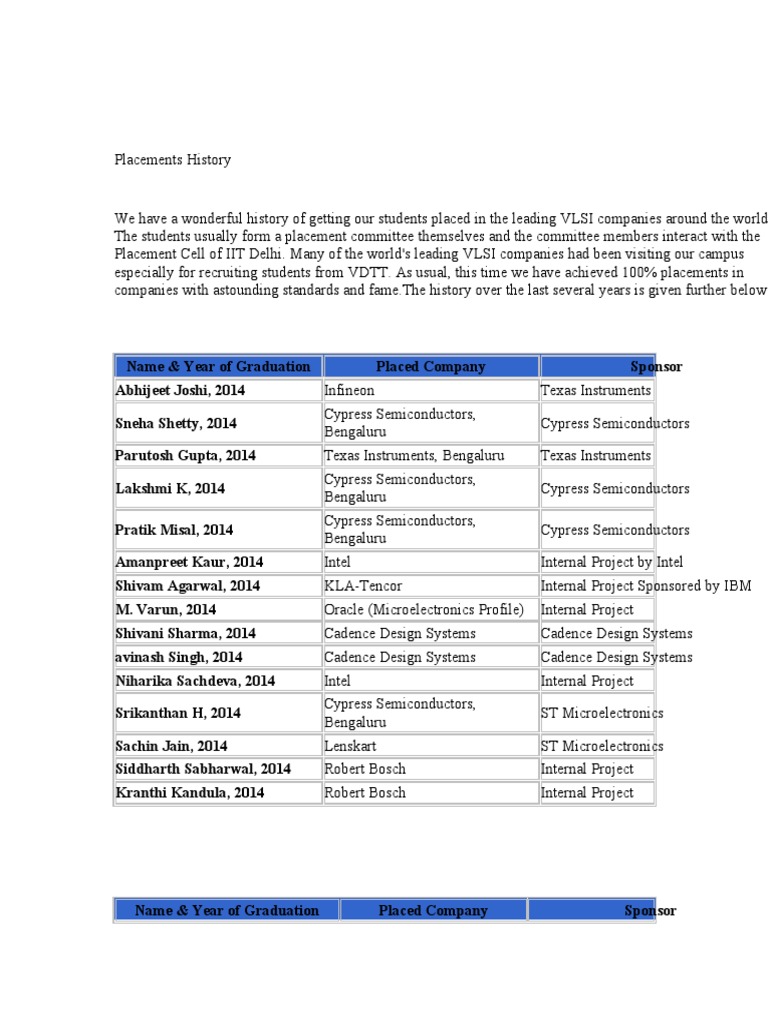 Placements History

We have a wonderful history of getting our students placed in the leading VLSI companies around the world The students usually form a placement committee themselves and the committee members interact with the Placement Cell of IIT Delhi. Many of the world's leading VLSI companies had been visiting our campus especially for recruiting students from VDTT. As usual, this time we have achieved 100% placements in companies with astounding standards and fame.The history over the last several years is given further below

| Name & Year of Graduation | Placed Company | Sponsor |
|---|---|---|
| Abhijeet Joshi, 2014 | Infineon | Texas Instruments |
| Sneha Shetty, 2014 | Cypress Semiconductors, Bengaluru | Cypress Semiconductors |
| Parutosh Gupta, 2014 | Texas Instruments, Bengaluru | Texas Instruments |
| Lakshmi K, 2014 | Cypress Semiconductors, Bengaluru | Cypress Semiconductors |
| Pratik Misal, 2014 | Cypress Semiconductors, Bengaluru | Cypress Semiconductors |
| Amanpreet Kaur, 2014 | Intel | Internal Project by Intel |
| Shivam Agarwal, 2014 | KLA-Tencor | Internal Project Sponsored by IBM |
| M. Varun, 2014 | Oracle (Microelectronics Profile) | Internal Project |
| Shivani Sharma, 2014 | Cadence Design Systems | Cadence Design Systems |
| avinash Singh, 2014 | Cadence Design Systems | Cadence Design Systems |
| Niharika Sachdeva, 2014 | Intel | Internal Project |
| Srikanthan H, 2014 | Cypress Semiconductors, Bengaluru | ST Microelectronics |
| Sachin Jain, 2014 | Lenskart | ST Microelectronics |
| Siddharth Sabharwal, 2014 | Robert Bosch | Internal Project |
| Kranthi Kandula, 2014 | Robert Bosch | Internal Project |

| Name & Year of Graduation | Placed Company | Sponsor |
|---|---|---|